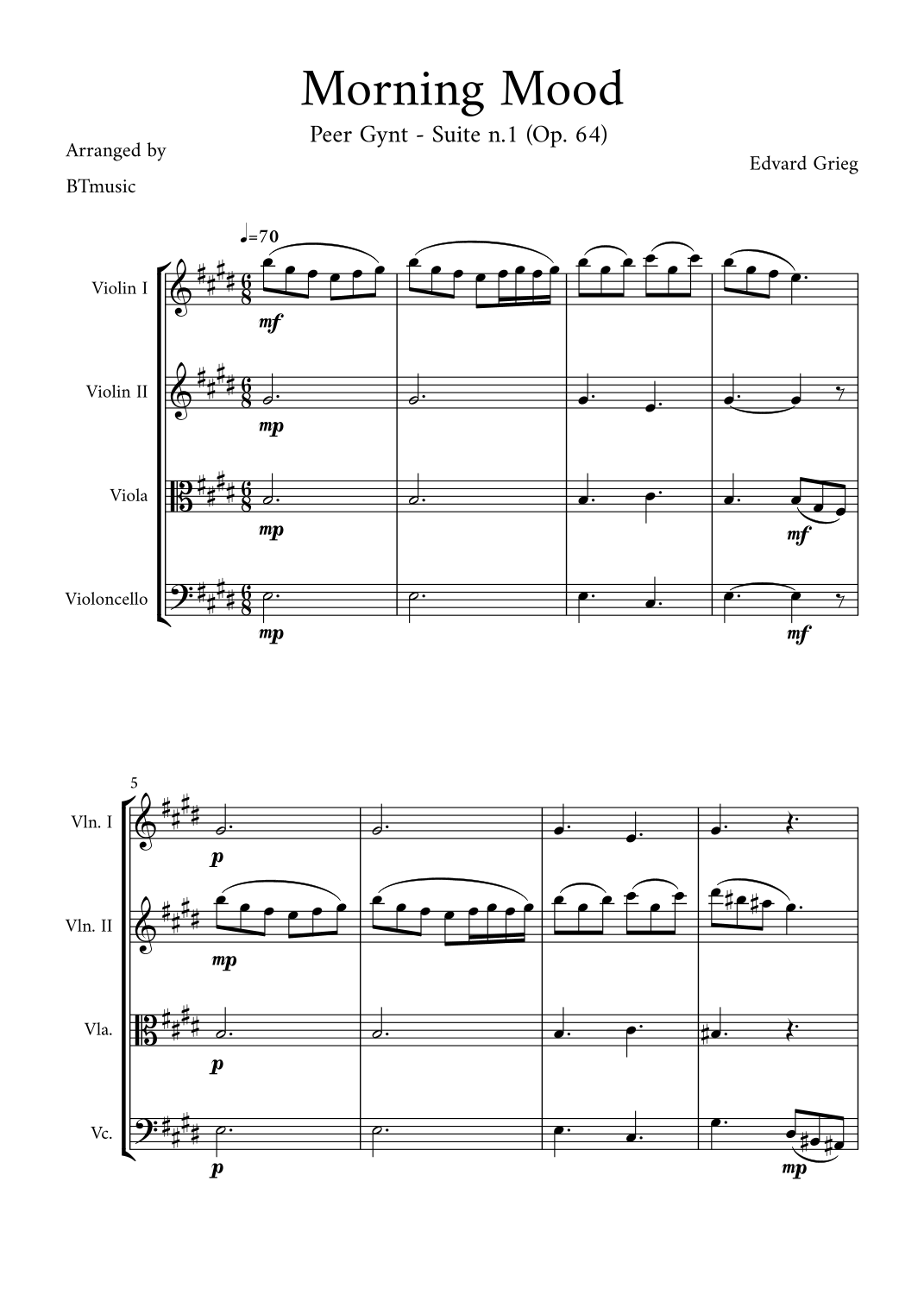 Morning Mood

Peer Gynt - Suite n.1 (Op. 64)

Arranged by

BTmusic

Edvard Grieg

♩=70

Violin I

mf

Violin II

mp

Viola

mp

mf

Violoncello

mp

mf

5

Vln. I

p

Vln. II

mp

Vla.

p

Vc.

p

mp